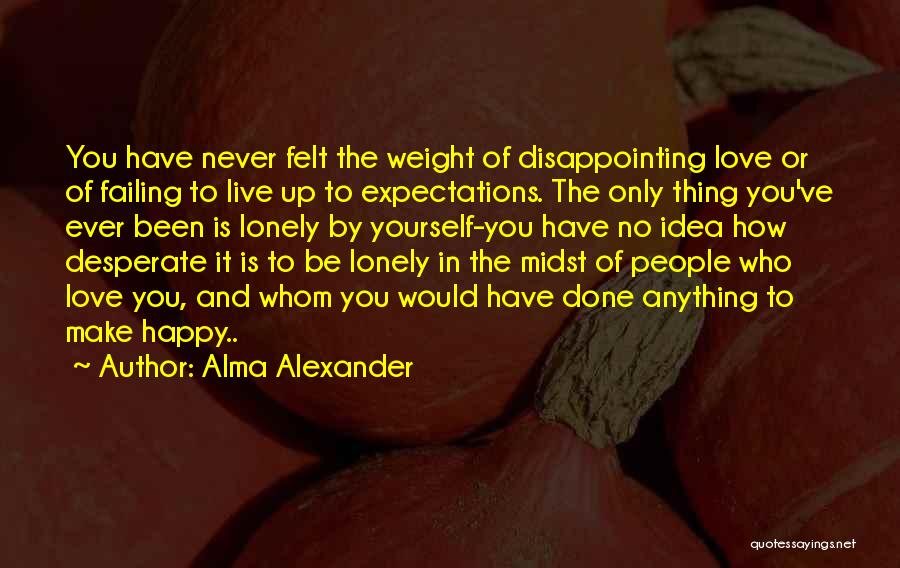 You have never felt the weight of disappointing love or of failing to live up to expectations. The only thing you've ever been is lonely by yourself-you have no idea how desperate it is to be lonely in the midst of people who love you, and whom you would have done anything to make happy..

~ Author: Alma Alexander

quotessayings.net